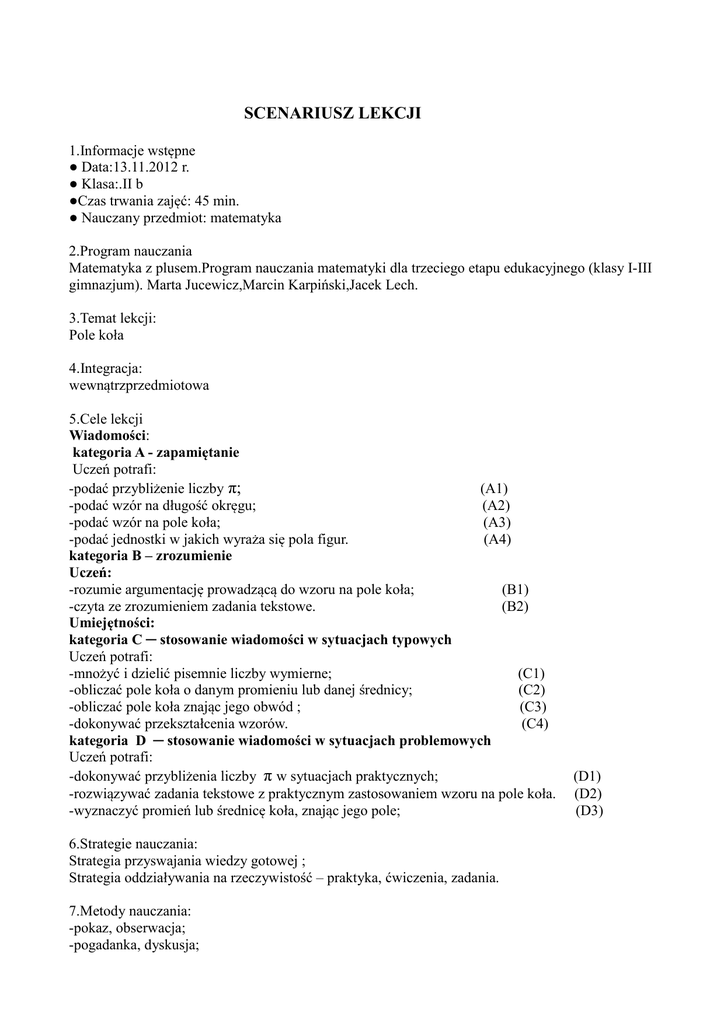 SCENARIUSZ LEKCJI

1.Informacje wstępne
● Data:13.11.2012 r.
● Klasa:.II b
●Czas trwania zajęć: 45 min.
● Nauczany przedmiot: matematyka

2.Program nauczania
Matematyka z plusem.Program nauczania matematyki dla trzeciego etapu edukacyjnego (klasy I-III gimnazjum). Marta Jucewicz,Marcin Karpiński,Jacek Lech.

3.Temat lekcji:
Pole koła

4.Integracja:
wewnątrzprzedmiotowa

5.Cele lekcji
Wiadomości:
kategoria A - zapamiętanie
Uczeń potrafi:
-podać przybliżenie liczby $\pi$; (A1)
-podać wzór na długość okręgu; (A2)
-podać wzór na pole koła; (A3)
-podać jednostki w jakich wyraża się pola figur. (A4)
kategoria B – zrozumienie
Uczeń:
-rozumie argumentację prowadzącą do wzoru na pole koła; (B1)
-czyta ze zrozumieniem zadania tekstowe. (B2)
Umiejętności:
kategoria C ─ stosowanie wiadomości w sytuacjach typowych
Uczeń potrafi:
-mnożyć i dzielić pisemnie liczby wymierne; (C1)
-obliczać pole koła o danym promieniu lub danej średnicy; (C2)
-obliczać pole koła znając jego obwód ; (C3)
-dokonywać przekształcenia wzorów. (C4)
kategoria D ─ stosowanie wiadomości w sytuacjach problemowych
Uczeń potrafi:
-dokonywać przybliżenia liczby $\pi$ w sytuacjach praktycznych; (D1)
-rozwiązywać zadania tekstowe z praktycznym zastosowaniem wzoru na pole koła. (D2)
-wyznaczyć promień lub średnicę koła, znając jego pole; (D3)

6.Strategie nauczania:
Strategia przyswajania wiedzy gotowej ;
Strategia oddziaływania na rzeczywistość – praktyka, ćwiczenia, zadania.

7.Metody nauczania:
-pokaz, obserwacja;
-pogadanka, dyskusja;